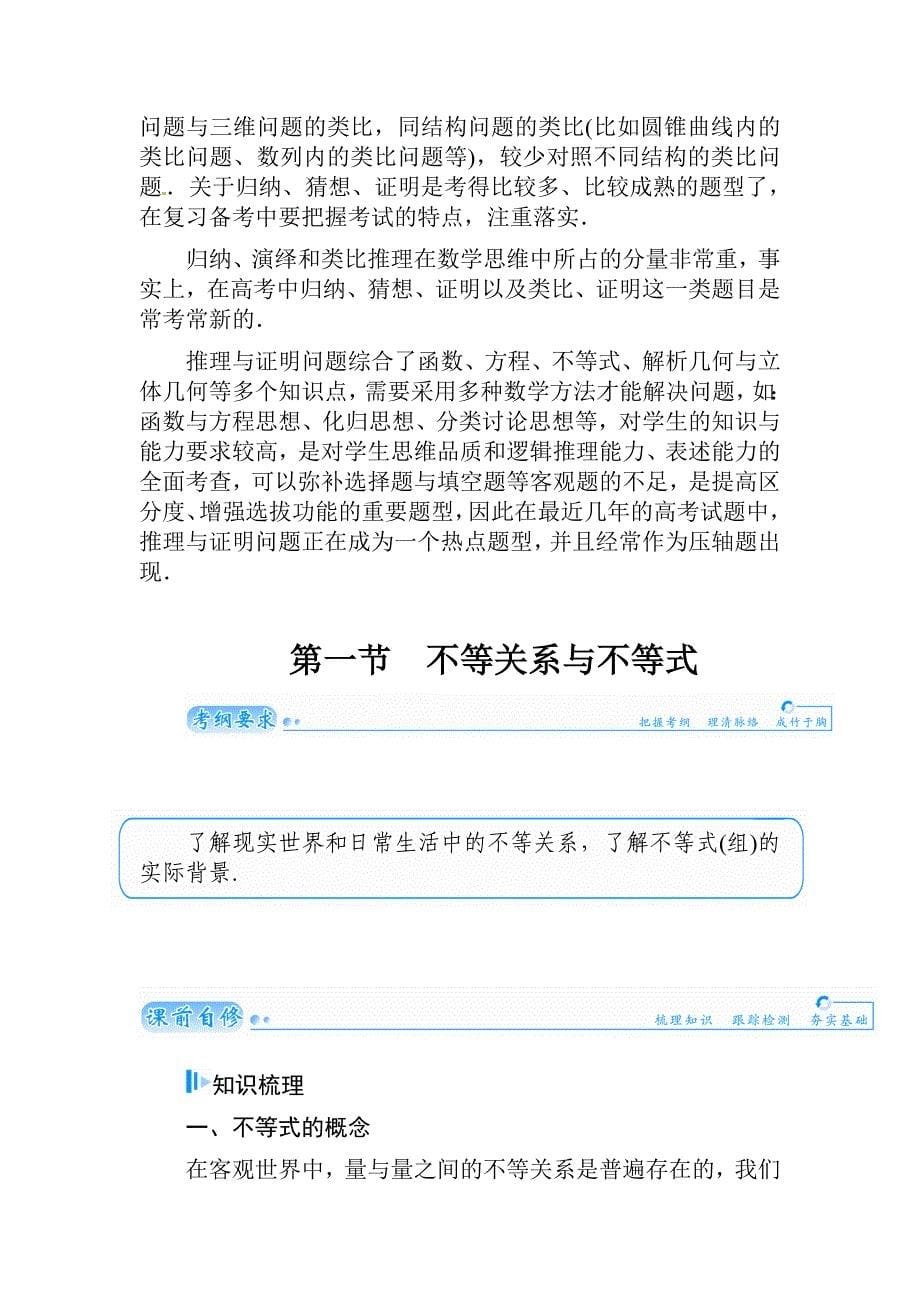 问题与三维问题的类比，同结构问题的类比(比如圆锥曲线内的类比问题、数列内的类比问题等)，较少对照不同结构的类比问题．关于归纳、猜想、证明是考得比较多、比较成熟的题型了，在复习备考中要把握考试的特点，注重落实．

归纳、演绎和类比推理在数学思维中所占的分量非常重，事实上，在高考中归纳、猜想、证明以及类比、证明这一类题目是常考常新的．

推理与证明问题综合了函数、方程、不等式、解析几何与立体几何等多个知识点，需要采用多种数学方法才能解决问题，如：函数与方程思想、化归思想、分类讨论思想等，对学生的知识与能力要求较高，是对学生思维品质和逻辑推理能力、表述能力的全面考查，可以弥补选择题与填空题等客观题的不足，是提高区分度、增强选拔功能的重要题型，因此在最近几年的高考试题中，推理与证明问题正在成为一个热点题型，并且经常作为压轴题出现．

第一节　不等关系与不等式

考纲要求　把握考纲　理清脉络　成竹于胸

了解现实世界和日常生活中的不等关系，了解不等式(组)的实际背景．

课前自修　梳理知识　跟踪检测　夯实基础

知识梳理

一、不等式的概念

在客观世界中，量与量之间的不等关系是普遍存在的，我们